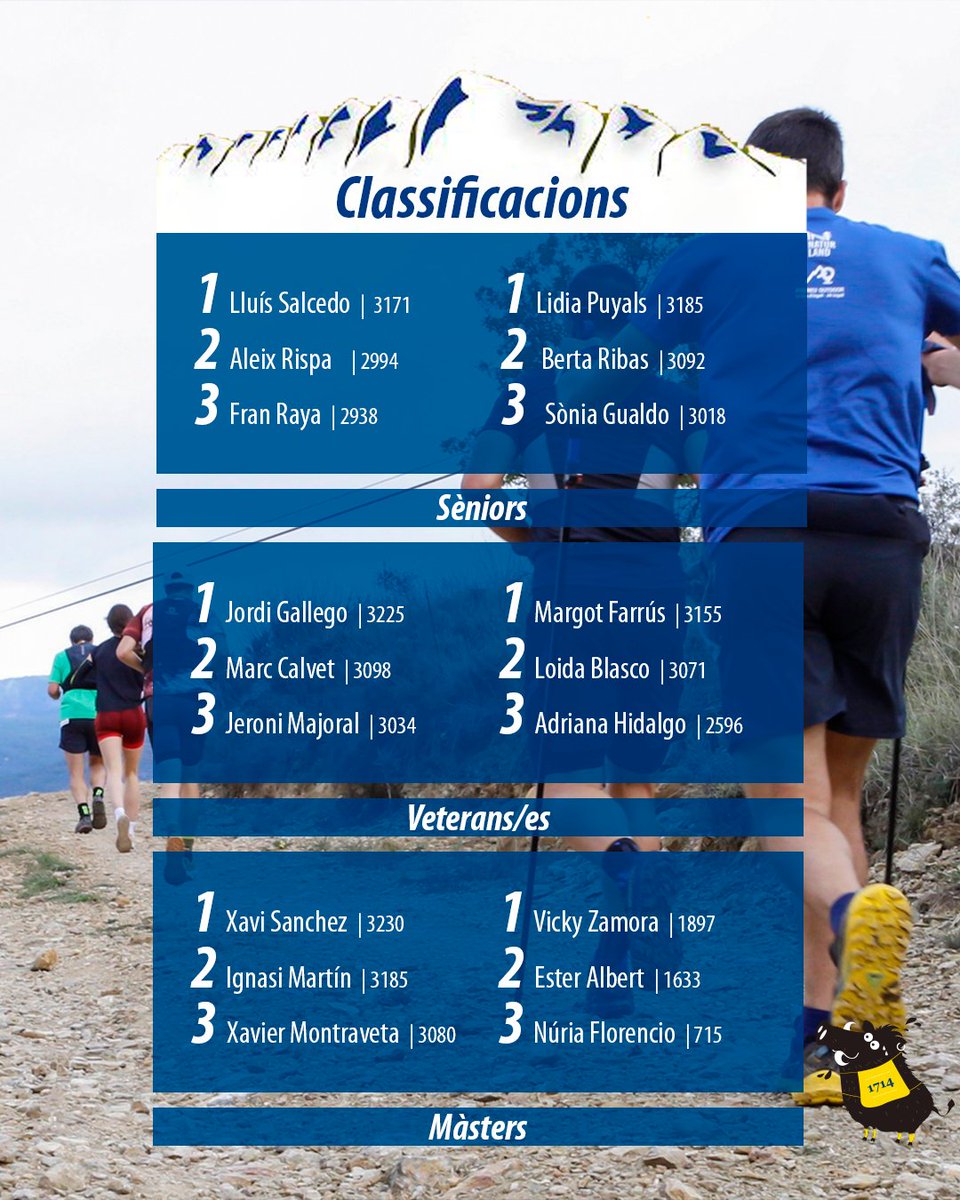 Classificacions

1 Lluís Salcedo | 3171
2 Aleix Rispa | 2994
3 Fran Raya | 2938

1 Lidia Puyals | 3185
2 Berta Ribas | 3092
3 Sònia Gualdo | 3018

Sèniors

1 Jordi Gallego | 3225
2 Marc Calvet | 3098
3 Jeroni Majoral | 3034

1 Margot Farrús | 3155
2 Loida Blasco | 3071
3 Adriana Hidalgo | 2596

Veterans/es

1 Xavi Sanchez | 3230
2 Ignasi Martín | 3185
3 Xavier Montraveta | 3080

1 Vicky Zamora | 1897
2 Ester Albert | 1633
3 Núria Florencio | 715

Màsters

1714